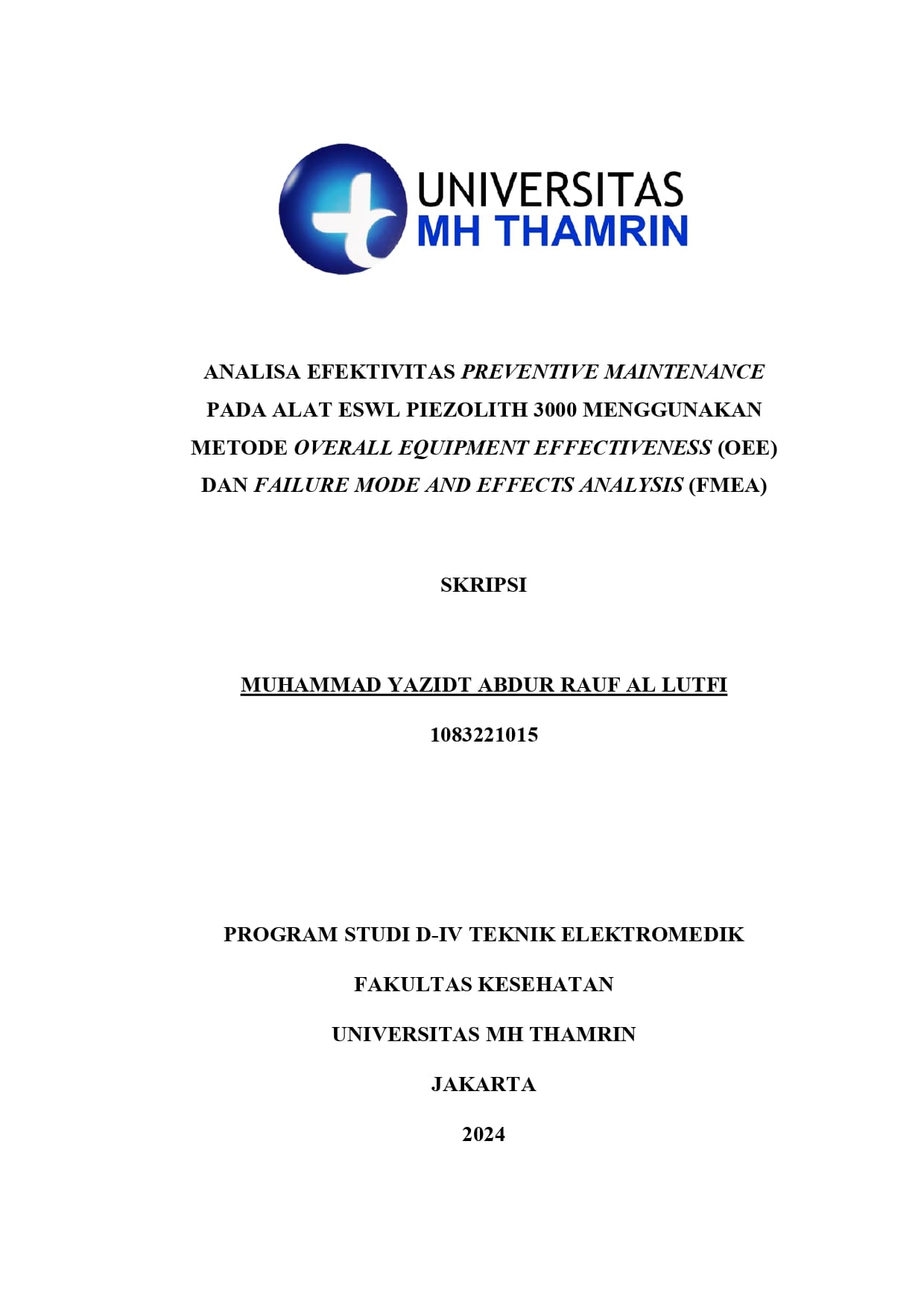 UNIVERSITAS
MH THAMRIN

ANALISA EFEKTIVITAS PREVENTIVE MAINTENANCE PADA ALAT ESWL PIEZOLITH 3000 MENGGUNAKAN METODE OVERALL EQUIPMENT EFFECTIVENESS (OEE) DAN FAILURE MODE AND EFFECTS ANALYSIS (FMEA)

SKRIPSI

MUHAMMAD YAZIDT ABDUR RAUF AL LUTFI

1083221015

PROGRAM STUDI D-IV TEKNIK ELEKTROMEDIK

FAKULTAS KESEHATAN

UNIVERSITAS MH THAMRIN

JAKARTA

2024